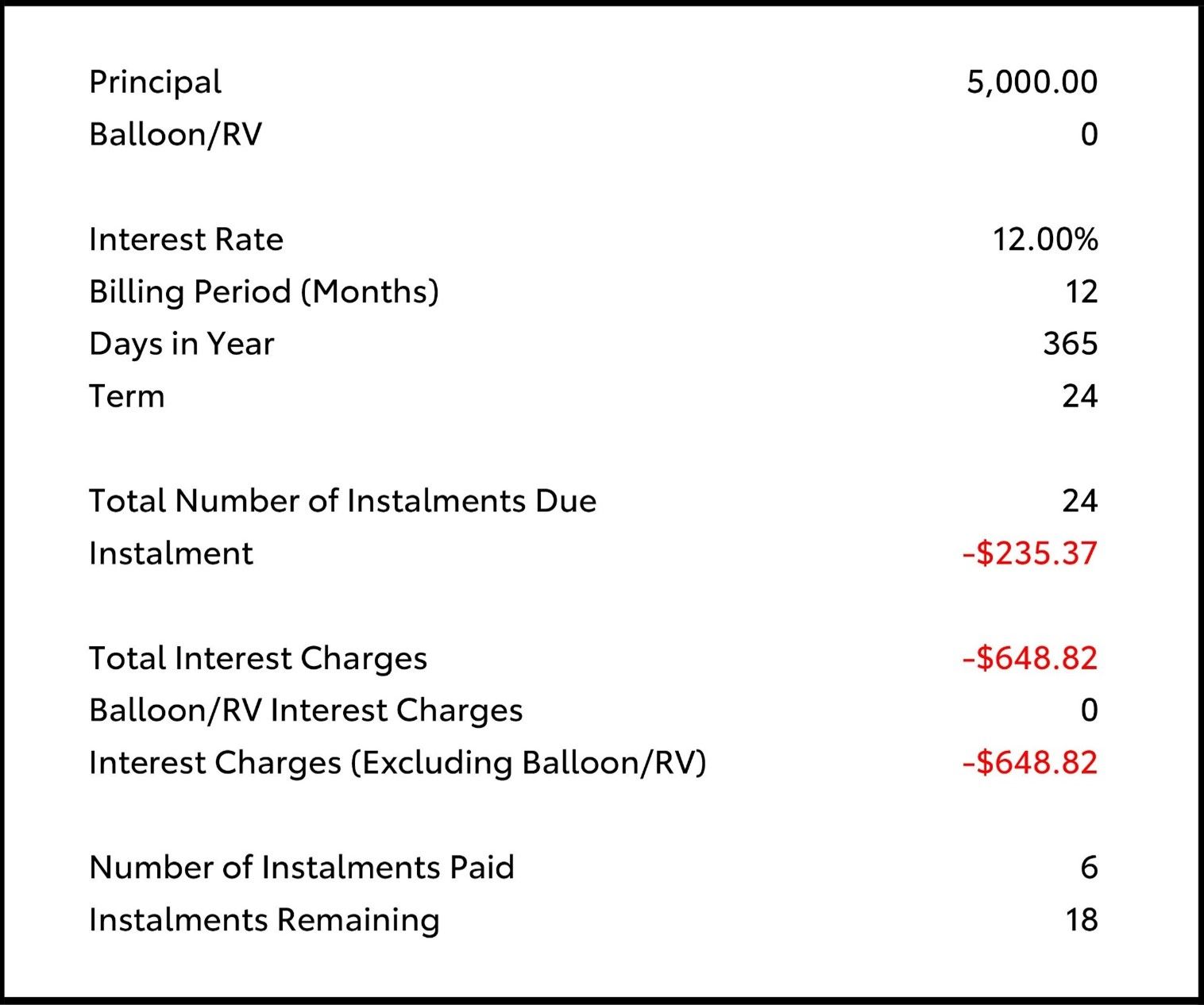 Principal 5,000.00
Balloon/RV 0

Interest Rate 12.00%
Billing Period (Months) 12
Days in Year 365
Term 24

Total Number of Instalments Due 24
Instalment -$235.37

Total Interest Charges -$648.82
Balloon/RV Interest Charges 0
Interest Charges (Excluding Balloon/RV) -$648.82

Number of Instalments Paid 6
Instalments Remaining 18